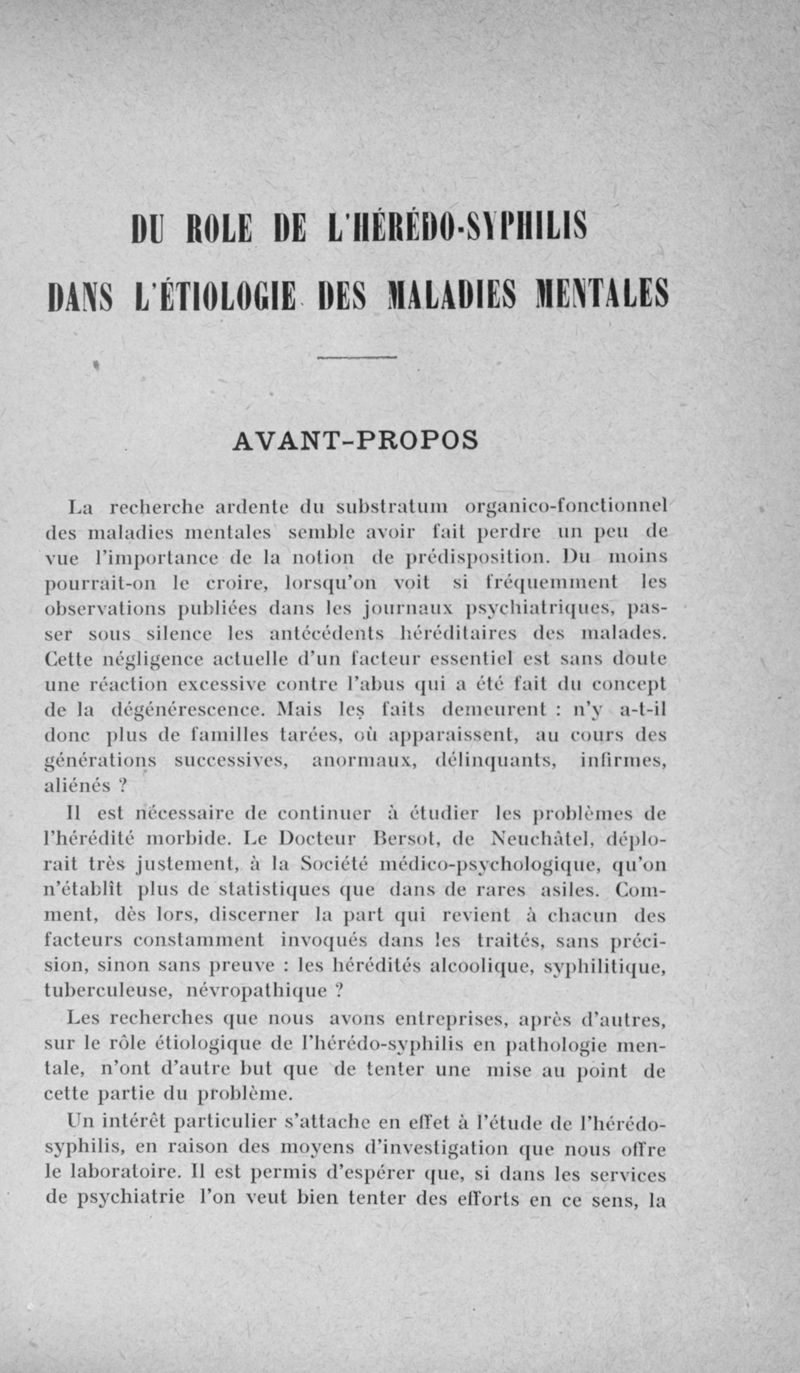 DU ROLE DE L'HÉRÉDO-SYPHILIS
DANS L'ÉTIOLOGIE DES MALADIES MENTALES

AVANT-PROPOS

La recherche ardente du substratum organico-fonctionnel des maladies mentales semble avoir fait perdre un peu de vue l'importance de la notion de prédisposition. Du moins pourrait-on le croire, lorsqu'on voit si fréquemment les observations publiées dans les journaux psychiatriques, passer sous silence les antécédents héréditaires des malades. Cette négligence actuelle d'un facteur essentiel est sans doute une réaction excessive contre l'abus qui a été fait du concept de la dégénérescence. Mais les faits demeurent : n'y a-t-il donc plus de familles tarées, où apparaissent, au cours des générations successives, anormaux, délinquants, infirmes, aliénés ?

Il est nécessaire de continuer à étudier les problèmes de l'hérédité morbide. Le Docteur Bersot, de Neuchâtel, déplorait très justement, à la Société médico-psychologique, qu'on n'établît plus de statistiques que dans de rares asiles. Comment, dès lors, discerner la part qui revient à chacun des facteurs constamment invoqués dans les traités, sans précision, sinon sans preuve : les hérédités alcoolique, syphilitique, tuberculeuse, névropathique ?

Les recherches que nous avons entreprises, après d'autres, sur le rôle étiologique de l'hérédo-syphilis en pathologie mentale, n'ont d'autre but que de tenter une mise au point de cette partie du problème.

Un intérêt particulier s'attache en effet à l'étude de l'hérédo-syphilis, en raison des moyens d'investigation que nous offre le laboratoire. Il est permis d'espérer que, si dans les services de psychiatrie l'on veut bien tenter des efforts en ce sens, la